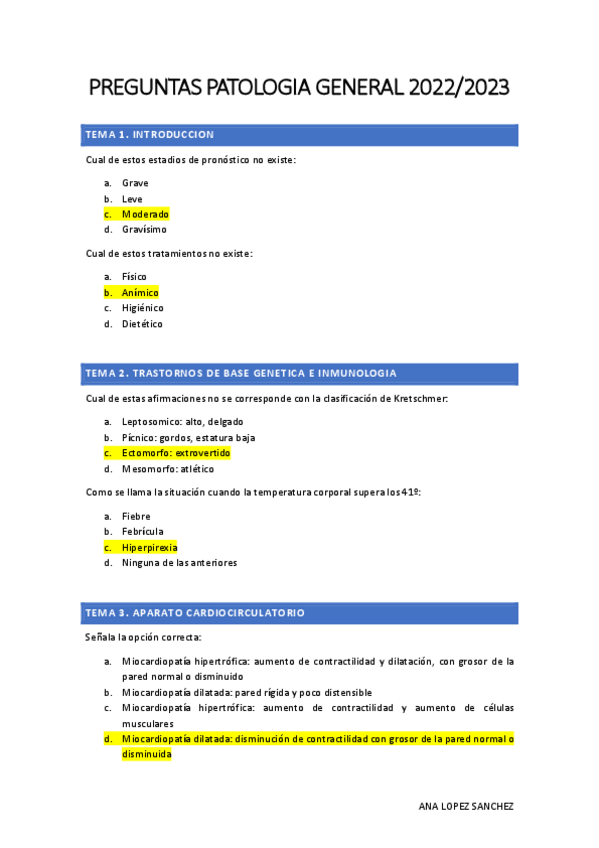 PREGUNTAS PATOLOGIA GENERAL 2022/2023

TEMA 1. INTRODUCCION

Cual de estos estadios de pronóstico no existe:

a. Grave
b. Leve
c. Moderado
d. Gravísimo

Cual de estos tratamientos no existe:

a. Físico
b. Anímico
c. Higiénico
d. Dietético

TEMA 2. TRASTORNOS DE BASE GENETICA E INMUNOLOGIA

Cual de estas afirmaciones no se corresponde con la clasificación de Kretschmer:

a. Leptosomico: alto, delgado
b. Pícnico: gordos, estatura baja
c. Ectomorfo: extrovertido
d. Mesomorfo: atlético

Como se llama la situación cuando la temperatura corporal supera los 41º:

a. Fiebre
b. Febrícula
c. Hiperpirexia
d. Ninguna de las anteriores

TEMA 3. APARATO CARDIOCIRCULATORIO

Señala la opción correcta:

a. Miocardiopatía hipertrófica: aumento de contractilidad y dilatación, con grosor de la pared normal o disminuido
b. Miocardiopatía dilatada: pared rígida y poco distensible
c. Miocardiopatía hipertrófica: aumento de contractilidad y aumento de células musculares
d. Miocardiopatía dilatada: disminución de contractilidad con grosor de la pared normal o disminuida

ANA LOPEZ SANCHEZ